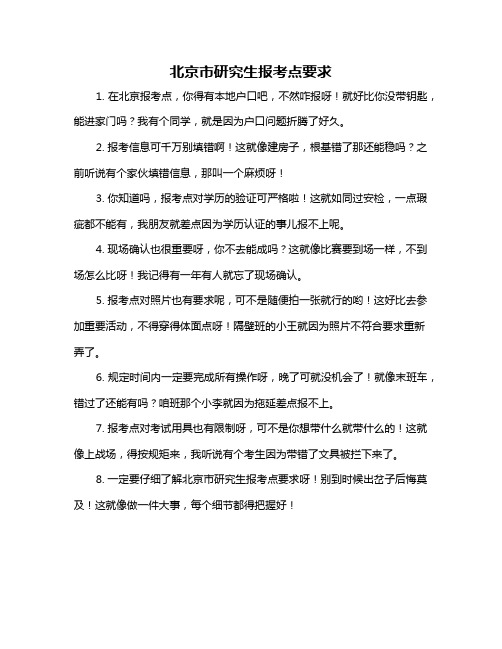 北京市研究生报考点要求

1. 在北京报考点，你得有本地户口吧，不然咋报呀！就好比你没带钥匙，能进家门吗？我有个同学，就是因为户口问题折腾了好久。

2. 报考信息可千万别填错啊！这就像建房子，根基错了那还能稳吗？之前听说有个家伙填错信息，那叫一个麻烦呀！

3. 你知道吗，报考点对学历的验证可严格啦！这就如同过安检，一点瑕疵都不能有，我朋友就差点因为学历认证的事儿报不上呢。

4. 现场确认也很重要呀，你不去能成吗？这就像比赛要到场一样，不到场怎么比呀！我记得有一年有人就忘了现场确认。

5. 报考点对照片也有要求呢，可不是随便拍一张就行的哟！这好比去参加重要活动，不得穿得体面点呀！隔壁班的小王就因为照片不符合要求重新弄了。

6. 规定时间内一定要完成所有操作呀，晚了可就没机会了！就像末班车，错过了还能有吗？咱班那个小李就因为拖延差点报不上。

7. 报考点对考试用具也有限制呀，可不是你想带什么就带什么的！这就像上战场，得按规矩来，我听说有个考生因为带错了文具被拦下来了。

8. 一定要仔细了解北京市研究生报考点要求呀！别到时候出岔子后悔莫及！这就像做一件大事，每个细节都得把握好！